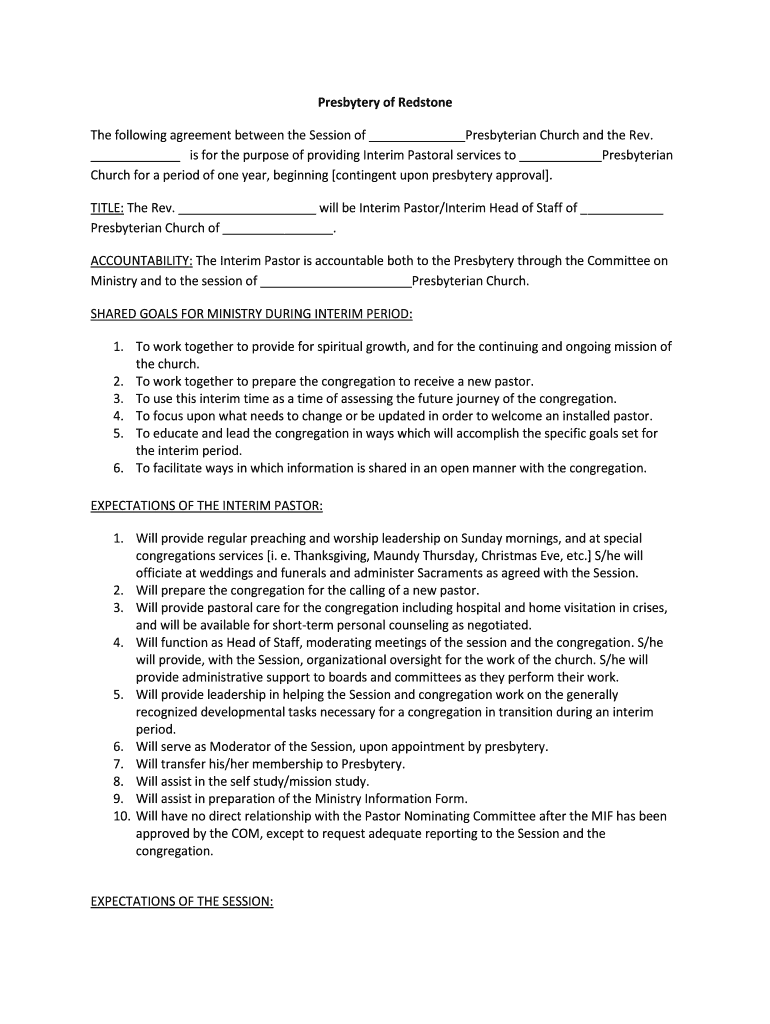 Presbytery of Redstone

The following agreement between the Session of ______________Presbyterian Church and the Rev. _____________ is for the purpose of providing Interim Pastoral services to ____________Presbyterian Church for a period of one year, beginning [contingent upon presbytery approval].

TITLE: The Rev. ____________________ will be Interim Pastor/Interim Head of Staff of ____________ Presbyterian Church of ________________.

ACCOUNTABILITY: The Interim Pastor is accountable both to the Presbytery through the Committee on Ministry and to the session of ______________________Presbyterian Church.

SHARED GOALS FOR MINISTRY DURING INTERIM PERIOD:

1. To work together to provide for spiritual growth, and for the continuing and ongoing mission of the church.
2. To work together to prepare the congregation to receive a new pastor.
3. To use this interim time as a time of assessing the future journey of the congregation.
4. To focus upon what needs to change or be updated in order to welcome an installed pastor.
5. To educate and lead the congregation in ways which will accomplish the specific goals set for the interim period.
6. To facilitate ways in which information is shared in an open manner with the congregation.

EXPECTATIONS OF THE INTERIM PASTOR:

1. Will provide regular preaching and worship leadership on Sunday mornings, and at special congregations services [i. e. Thanksgiving, Maundy Thursday, Christmas Eve, etc.] S/he will officiate at weddings and funerals and administer Sacraments as agreed with the Session.
2. Will prepare the congregation for the calling of a new pastor.
3. Will provide pastoral care for the congregation including hospital and home visitation in crises, and will be available for short-term personal counseling as negotiated.
4. Will function as Head of Staff, moderating meetings of the session and the congregation. S/he will provide, with the Session, organizational oversight for the work of the church. S/he will provide administrative support to boards and committees as they perform their work.
5. Will provide leadership in helping the Session and congregation work on the generally recognized developmental tasks necessary for a congregation in transition during an interim period.
6. Will serve as Moderator of the Session, upon appointment by presbytery.
7. Will transfer his/her membership to Presbytery.
8. Will assist in the self study/mission study.
9. Will assist in preparation of the Ministry Information Form.
10. Will have no direct relationship with the Pastor Nominating Committee after the MIF has been approved by the COM, except to request adequate reporting to the Session and the congregation.

EXPECTATIONS OF THE SESSION: